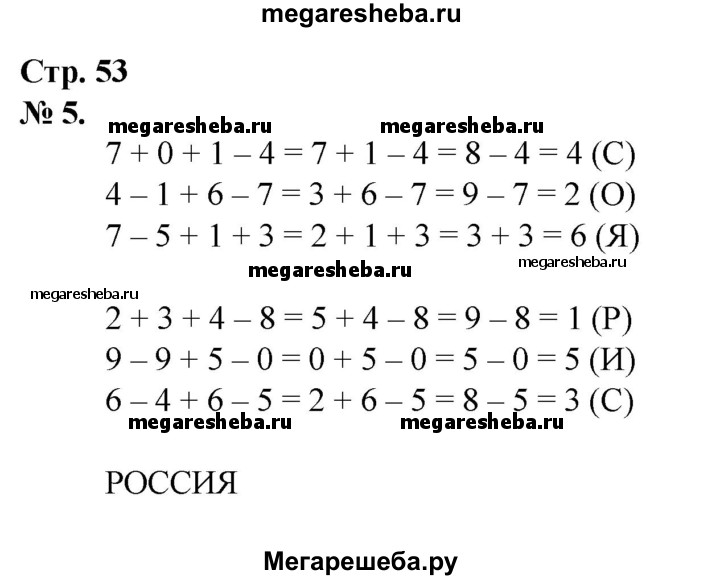 megaresheba.ru

Стр. 53

№ 5.

megaresheba.ru megaresheba.ru

$7 + 0 + 1 - 4 = 7 + 1 - 4 = 8 - 4 = 4$ (С)

$4 - 1 + 6 - 7 = 3 + 6 - 7 = 9 - 7 = 2$ (О)

$7 - 5 + 1 + 3 = 2 + 1 + 3 = 3 + 3 = 6$ (Я)

megaresheba.ru megaresheba.ru

megaresheba.ru

$2 + 3 + 4 - 8 = 5 + 4 - 8 = 9 - 8 = 1$ (Р)

$9 - 9 + 5 - 0 = 0 + 5 - 0 = 5 - 0 = 5$ (И)

$6 - 4 + 6 - 5 = 2 + 6 - 5 = 8 - 5 = 3$ (С)

megaresheba.ru megaresheba.ru

РОССИЯ

Мегарешеба.ру